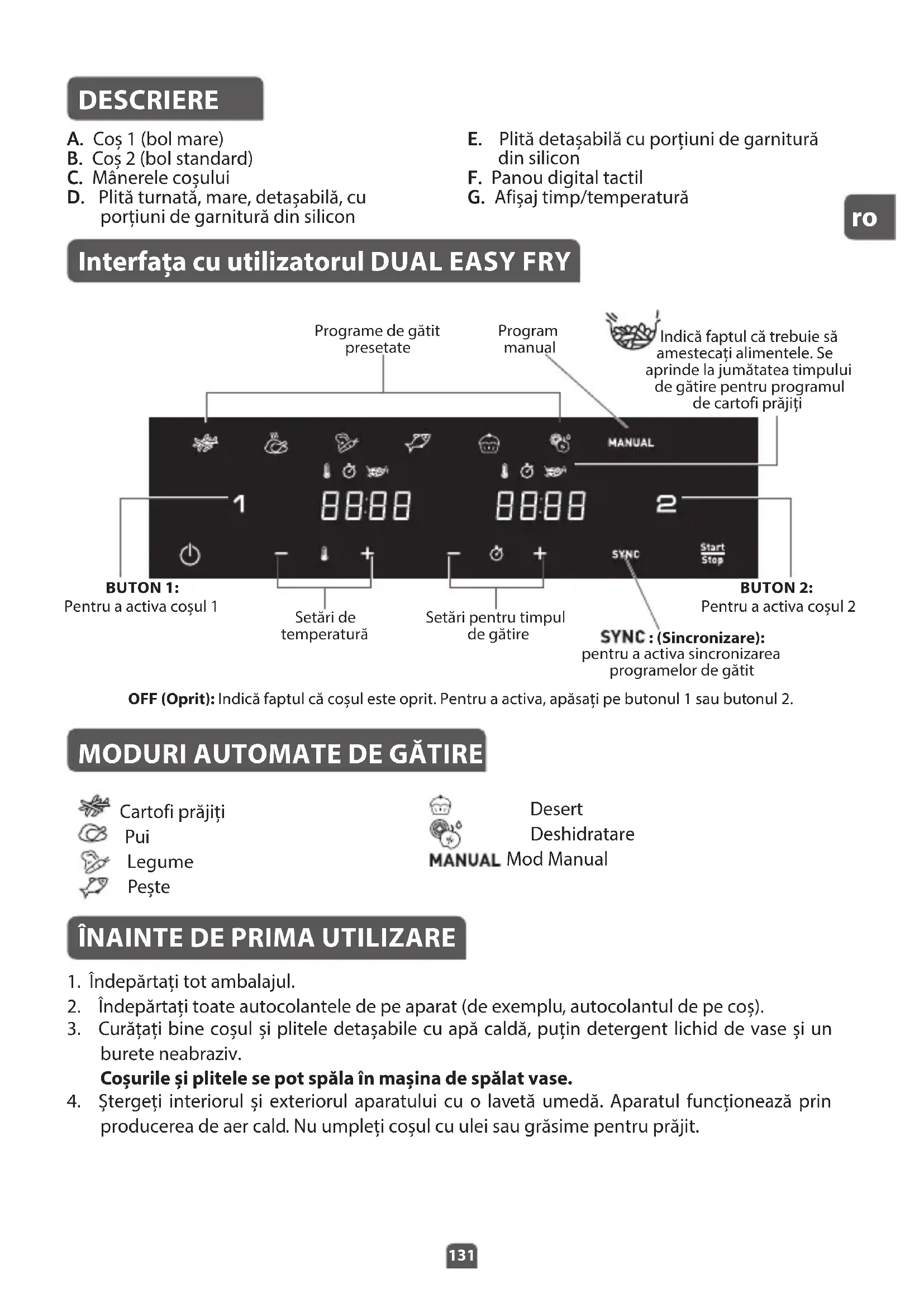 DESCRIERE

A. Coș 1 (bol mare)
B. Coș 2 (bol standard)
C. Mânerele coșului
D. Plită turnată, mare, detașabilă, cu porțiuni de garnitură din silicon

E. Plită detașabilă cu porțiuni de garnitură din silicon
F. Panou digital tactil
G. Afișaj timp/temperatură

ro

Interfața cu utilizatorul DUAL EASY FRY

Programe de gătit presetate

Program manual

Indică faptul că trebuie să amestecați alimentele. Se aprinde la jumătatea timpului de gătire pentru programul de cartofi prăjiți

MANUAL

1

8888

8888

2

SYNC

Start Stop

BUTON 1:
Pentru a activa coșul 1

Setări de temperatură

Setări pentru timpul de gătire

SYNC : (Sincronizare):
pentru a activa sincronizarea programelor de gătit

BUTON 2:
Pentru a activa coșul 2

OFF (Oprit): Indică faptul că coșul este oprit. Pentru a activa, apăsați pe butonul 1 sau butonul 2.

MODURI AUTOMATE DE GĂTIRE

Cartofi prăjiți
Pui
Legume
Pește

Desert
Deshidratare
MANUAL Mod Manual

ÎNAINTE DE PRIMA UTILIZARE

1. Îndepărtați tot ambalajul.
2. Îndepărtați toate autocolantele de pe aparat (de exemplu, autocolantul de pe coș).
3. Curățați bine coșul și plitele detașabile cu apă caldă, puțin detergent lichid de vase și un burete neabraziv.
Coșurile și plitele se pot spăla în mașina de spălat vase.
4. Ștergeți interiorul și exteriorul aparatului cu o lavetă umedă. Aparatul funcționează prin producerea de aer cald. Nu umpleți coșul cu ulei sau grăsime pentru prăjit.

131